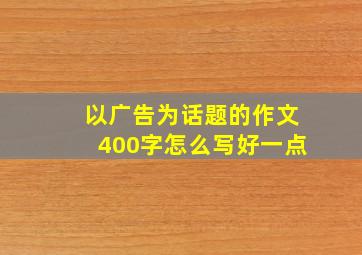 以广告为话题的作文
400字怎么写好一点